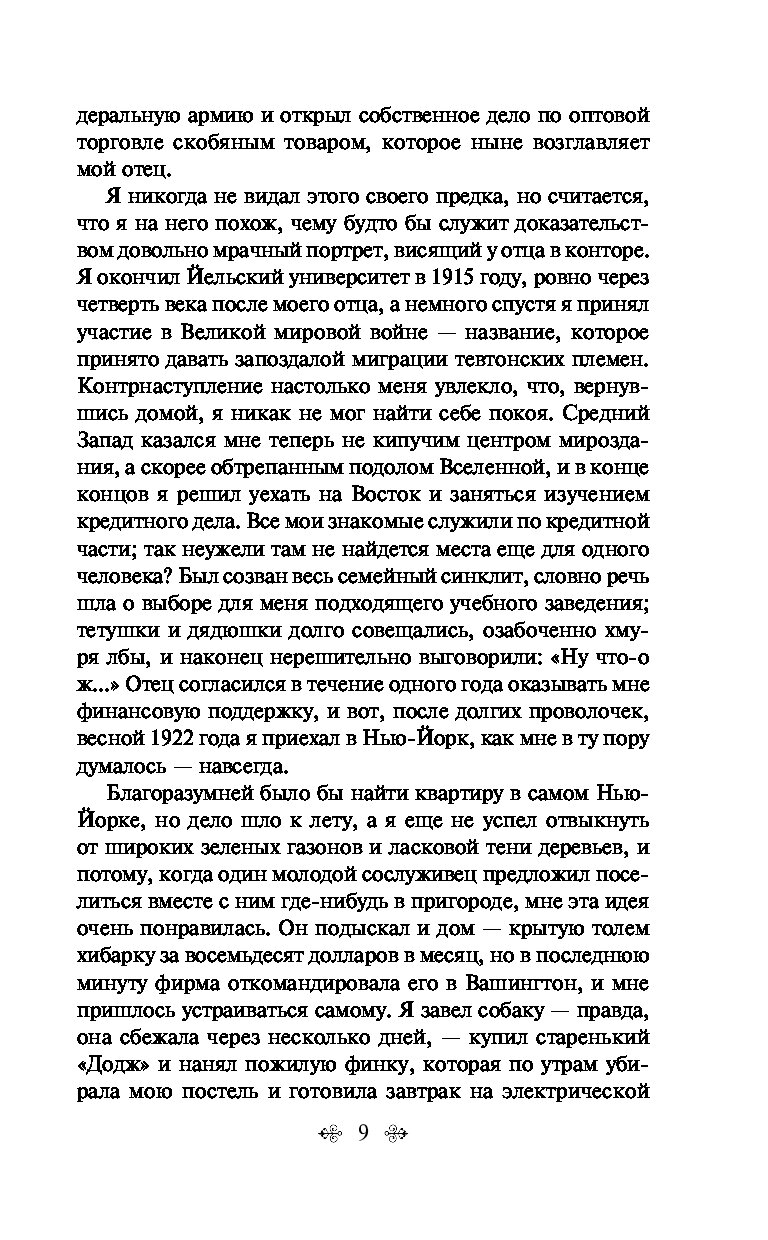 деральную армию и открыл собственное дело по оптовой торговле скобяным товаром, которое ныне возглавляет мой отец.

Я никогда не видал этого своего предка, но считается, что я на него похож, чему будто бы служит доказательством довольно мрачный портрет, висящий у отца в конторе. Я окончил Йельский университет в 1915 году, ровно через четверть века после моего отца, а немного спустя я принял участие в Великой мировой войне — название, которое принято давать запоздалой миграции тевтонских племен. Контрнаступление настолько меня увлекло, что, вернувшись домой, я никак не мог найти себе покоя. Средний Запад казался мне теперь не кипучим центром мироздания, а скорее обтрепанным подолом Вселенной, и в конце концов я решил уехать на Восток и заняться изучением кредитного дела. Все мои знакомые служили по кредитной части; так неужели там не найдется места еще для одного человека? Был созван весь семейный синклит, словно речь шла о выборе для меня подходящего учебного заведения; тетушки и дядюшки долго совещались, озабоченно хмуря лбы, и наконец нерешительно выговорили: «Ну что-о ж...» Отец согласился в течение одного года оказывать мне финансовую поддержку, и вот, после долгих проволочек, весной 1922 года я приехал в Нью-Йорк, как мне в ту пору думалось — навсегда.

Благоразумней было бы найти квартиру в самом Нью-Йорке, но дело шло к лету, а я еще не успел отвыкнуть от широких зеленых газонов и ласковой тени деревьев, и потому, когда один молодой сослуживец предложил поселиться вместе с ним где-нибудь в пригороде, мне эта идея очень понравилась. Он подыскал и дом — крытую толем хибарку за восемьдесят долларов в месяц, но в последнюю минуту фирма откомандировала его в Вашингтон, и мне пришлось устраиваться самому. Я завел собаку — правда, она сбежала через несколько дней, — купил старенький «Додж» и нанял пожилую финку, которая по утрам убирала мою постель и готовила завтрак на электрической

9